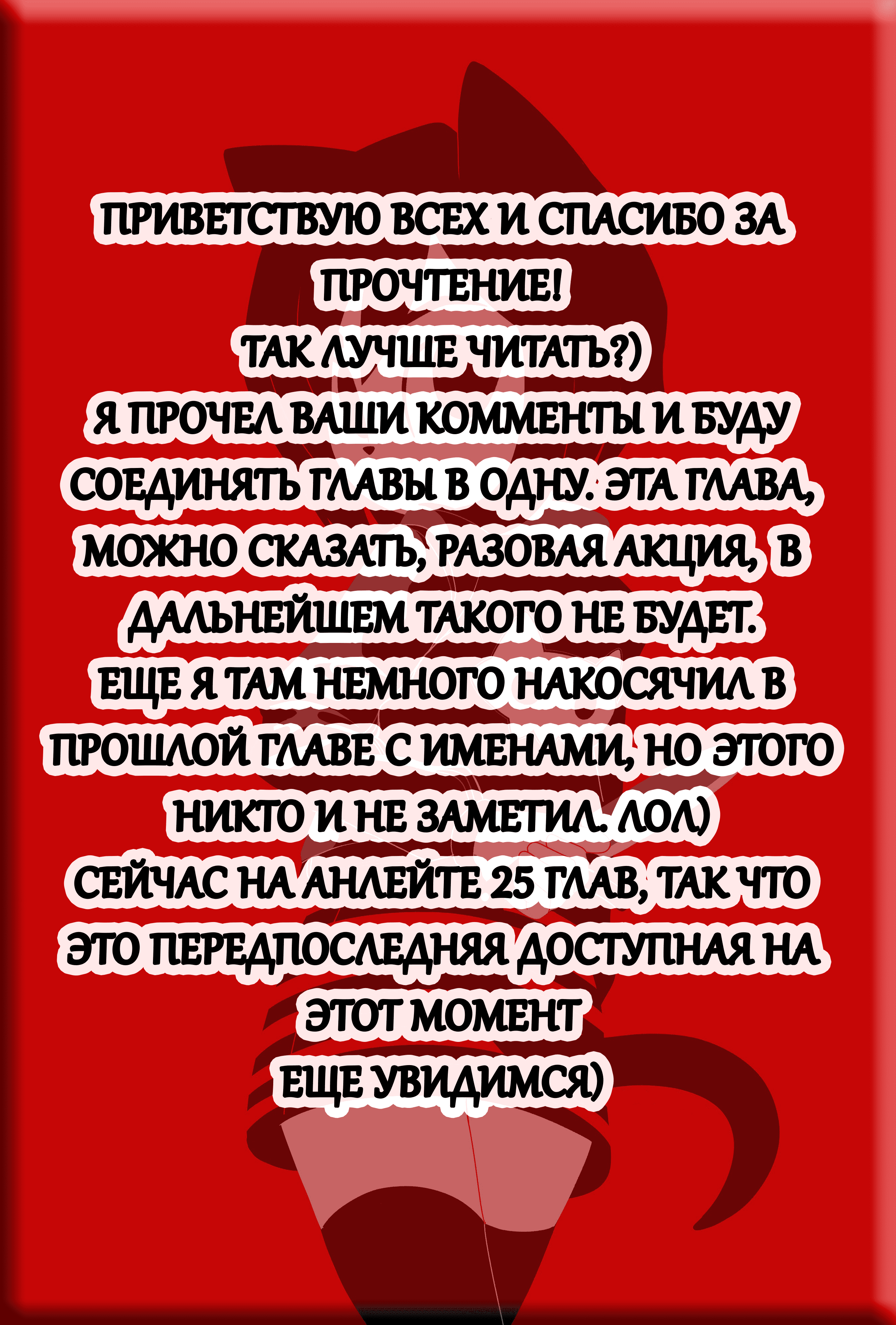 ПРИВЕТСТВУЮ ВСЕХ И СПАСИБО ЗА ПРОЧТЕНИЕ!
ТАК ЛУЧШЕ ЧИТАТЬ?)
Я ПРОЧЕЛ ВАШИ КОММЕНТЫ И БУДУ СОЕДИНЯТЬ ГЛАВЫ В ОДНУ. ЭТА ГЛАВА, МОЖНО СКАЗАТЬ, РАЗОВАЯ АКЦИЯ, В ДАЛЬНЕЙШЕМ ТАКОГО НЕ БУДЕТ.
ЕЩЕ Я ТАМ НЕМНОГО НАКОСЯЧИЛ В ПРОШЛОЙ ГЛАВЕ С ИМЕНАМИ, НО ЭТОГО НИКТО И НЕ ЗАМЕТИЛ. ЛОЛ)
СЕЙЧАС НА АНЛЕЙТЕ 25 ГЛАВ, ТАК ЧТО ЭТО ПЕРЕДПОСЛЕДНЯЯ ДОСТУПНАЯ НА ЭТОТ МОМЕНТ
ЕЩЕ УВИДИМСЯ)